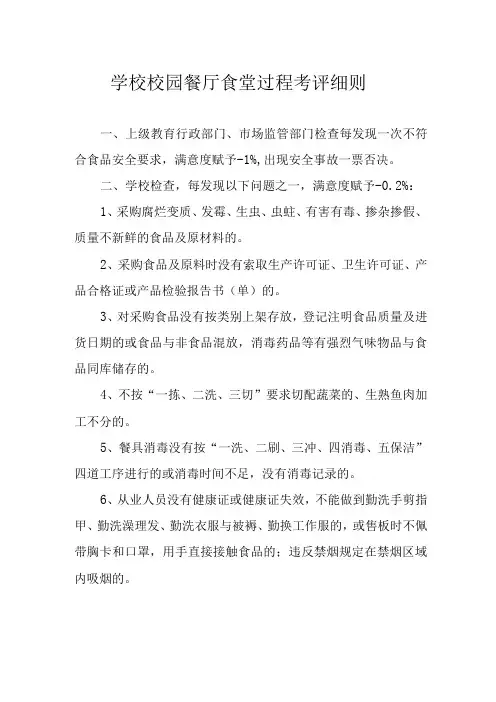 学校校园餐厅食堂过程考评细则

一、上级教育行政部门、市场监管部门检查每发现一次不符合食品安全要求，满意度赋予-1%,出现安全事故一票否决。

二、学校检查，每发现以下问题之一，满意度赋予-0.2%：

1、采购腐烂变质、发霉、生虫、虫蛀、有害有毒、掺杂掺假、质量不新鲜的食品及原材料的。

2、采购食品及原料时没有索取生产许可证、卫生许可证、产品合格证或产品检验报告书（单）的。

3、对采购食品没有按类别上架存放，登记注明食品质量及进货日期的或食品与非食品混放，消毒药品等有强烈气味物品与食品同库储存的。

4、不按“一拣、二洗、三切”要求切配蔬菜的、生熟鱼肉加工不分的。

5、餐具消毒没有按“一洗、二刷、三冲、四消毒、五保洁”四道工序进行的或消毒时间不足，没有消毒记录的。

6、从业人员没有健康证或健康证失效，不能做到勤洗手剪指甲、勤洗澡理发、勤洗衣服与被褥、勤换工作服的，或售板时不佩带胸卡和口罩，用手直接接触食品的；违反禁烟规定在禁烟区域内吸烟的。